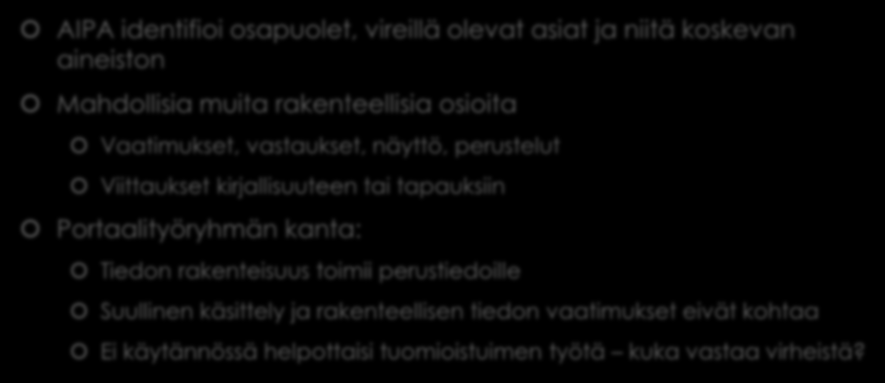 AIPA identifioi osapuolet, vireillä olevat asiat ja niitä koskevan aineiston

Mahdollisia muita rakenteellisia osioita

Vaatimukset, vastaukset, näyttö, perustelut

Viittaukset kirjallisuuteen tai tapauksiin

Portaalityöryhmän kanta:

Tiedon rakenteisuus toimii perustiedoille

Suullinen käsittely ja rakenteellisen tiedon vaatimukset eivät kohtaa

Ei käytännössä helpottaisi tuomioistuimen työtä – kuka vastaa virheistä?